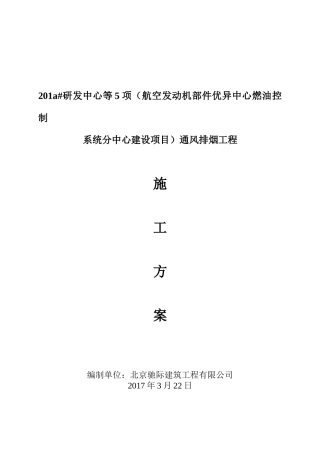 201a#研发中心等 5 项（航空发动机部件优异中心燃油控制

系统分中心建设项目）通风排烟工程

施

工

方

案

编制单位：北京驰际建筑工程有限公司
2017 年 3 月 22 日